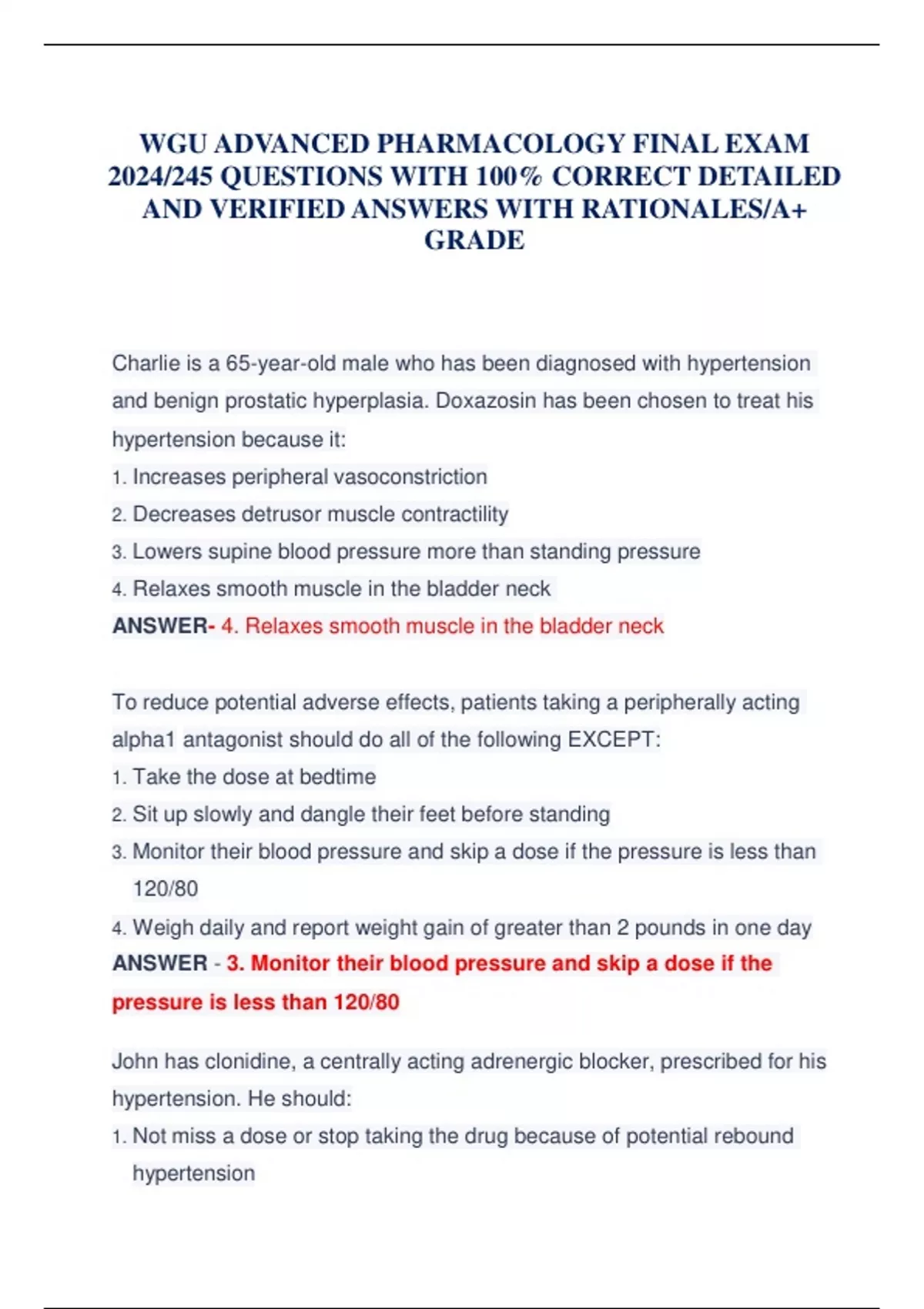 WGU ADVANCED PHARMACOLOGY FINAL EXAM 2024/245 QUESTIONS WITH 100% CORRECT DETAILED AND VERIFIED ANSWERS WITH RATIONALES/A+ GRADE

Charlie is a 65-year-old male who has been diagnosed with hypertension and benign prostatic hyperplasia. Doxazosin has been chosen to treat his hypertension because it:

1. Increases peripheral vasoconstriction
2. Decreases detrusor muscle contractility
3. Lowers supine blood pressure more than standing pressure
4. Relaxes smooth muscle in the bladder neck

ANSWER- 4. Relaxes smooth muscle in the bladder neck

To reduce potential adverse effects, patients taking a peripherally acting alpha1 antagonist should do all of the following EXCEPT:

1. Take the dose at bedtime
2. Sit up slowly and dangle their feet before standing
3. Monitor their blood pressure and skip a dose if the pressure is less than 120/80
4. Weigh daily and report weight gain of greater than 2 pounds in one day

ANSWER - 3. Monitor their blood pressure and skip a dose if the pressure is less than 120/80

John has clonidine, a centrally acting adrenergic blocker, prescribed for his hypertension. He should:

1. Not miss a dose or stop taking the drug because of potential rebound hypertension